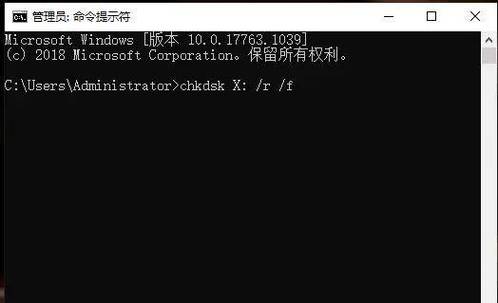 管理员: 命令提示符

Microsoft Windows [版本 10.0.17763.1039]
(c) 2018 Microsoft Corporation。保留所有权利。

C:\Users\Administrator>chkdsk X: /r /f